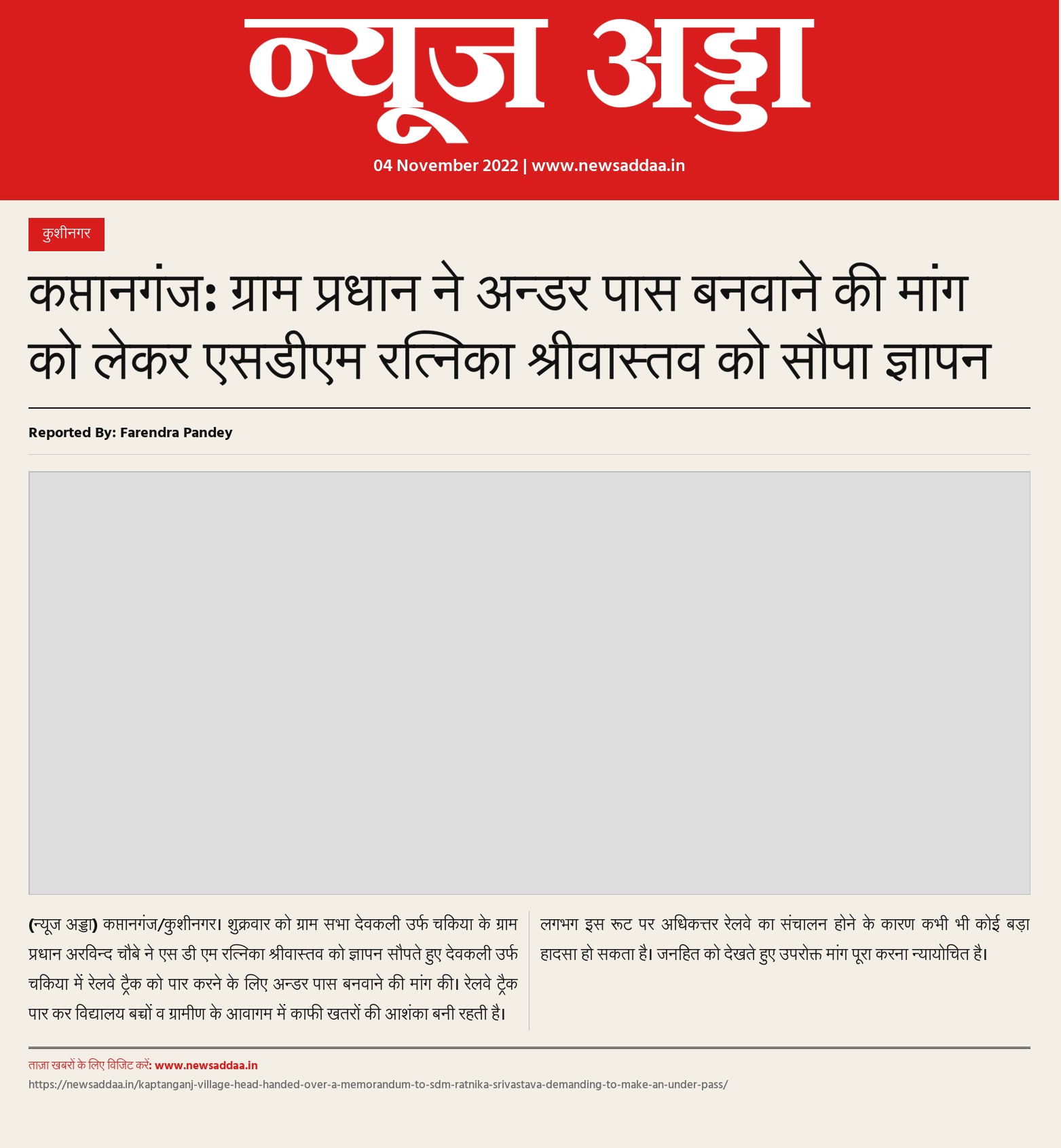 न्यूज अड्डा

04 November 2022 | www.newsaddaa.in

कुशीनगर

कप्तानगंज: ग्राम प्रधान ने अन्डर पास बनवाने की मांग को लेकर एसडीएम रत्निका श्रीवास्तव को सौपा ज्ञापन

Reported By: Farendra Pandey

(न्यूज अड्डा) कप्तानगंज/कुशीनगर। शुक्रवार को ग्राम सभा देवकली उर्फ चकिया के ग्राम प्रधान अरविन्द चौबे ने एस डी एम रत्निका श्रीवास्तव को ज्ञापन सौपते हुए देवकली उर्फ चकिया में रेलवे ट्रैक को पार करने के लिए अन्डर पास बनवाने की मांग की। रेलवे ट्रैक पार कर विद्यालय बच्चों व ग्रामीण के आवागम में काफी खतरों की आशंका बनी रहती है।

लगभग इस रूट पर अधिकत्तर रेलवे का संचालन होने के कारण कभी भी कोई बड़ा हादसा हो सकता है। जनहित को देखते हुए उपरोक्त मांग पूरा करना न्यायोचित है।

ताज़ा खबरों के लिए विजिट करें: www.newsaddaa.in
https://newsaddaa.in/kaptanganj-village-head-handed-over-a-memorandum-to-sdm-ratnika-srivastava-demanding-to-make-an-under-pass/